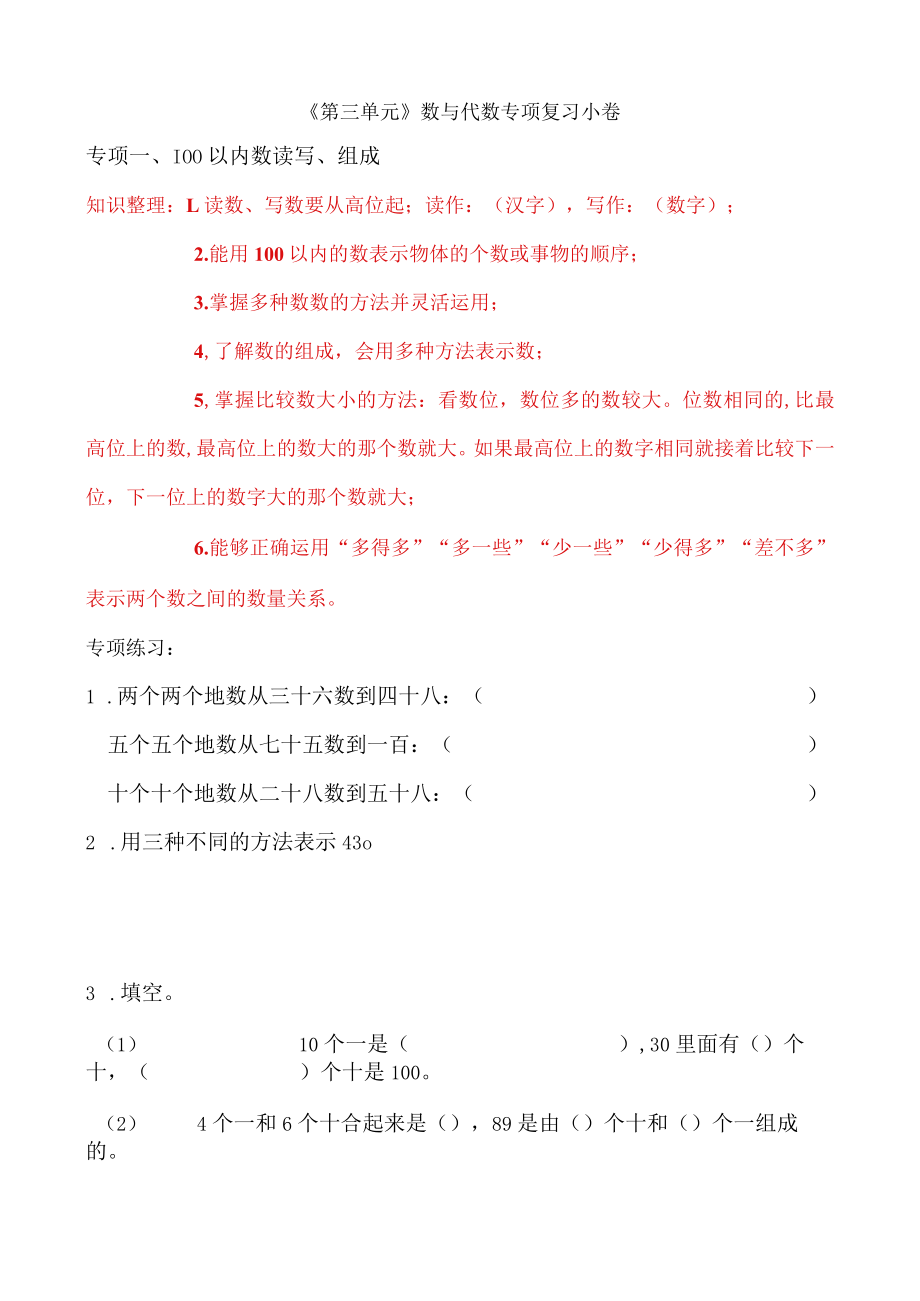 《第三单元》数与代数专项复习小卷

专项一、IOO以内数读写、组成

知识整理：L读数、写数要从高位起；读作：（汉字），写作：（数字）；

2.能用100以内的数表示物体的个数或事物的顺序；

3.掌握多种数数的方法并灵活运用；

4,了解数的组成，会用多种方法表示数；

5,掌握比较数大小的方法：看数位，数位多的数较大。位数相同的,比最高位上的数,最高位上的数大的那个数就大。如果最高位上的数字相同就接着比较下一位，下一位上的数字大的那个数就大；

6.能够正确运用“多得多”“多一些”“少一些”“少得多”“差不多”表示两个数之间的数量关系。

专项练习：

1 .两个两个地数从三十六数到四十八：（ ）

五个五个地数从七十五数到一百：（ ）

十个十个地数从二十八数到五十八：（ ）

2 .用三种不同的方法表示43o

3 .填空。

（1） 10个一是（ ），30里面有（）个十，（ ）个十是100。

（2） 4个一和6个十合起来是（），89是由（）个十和（）个一组成的。